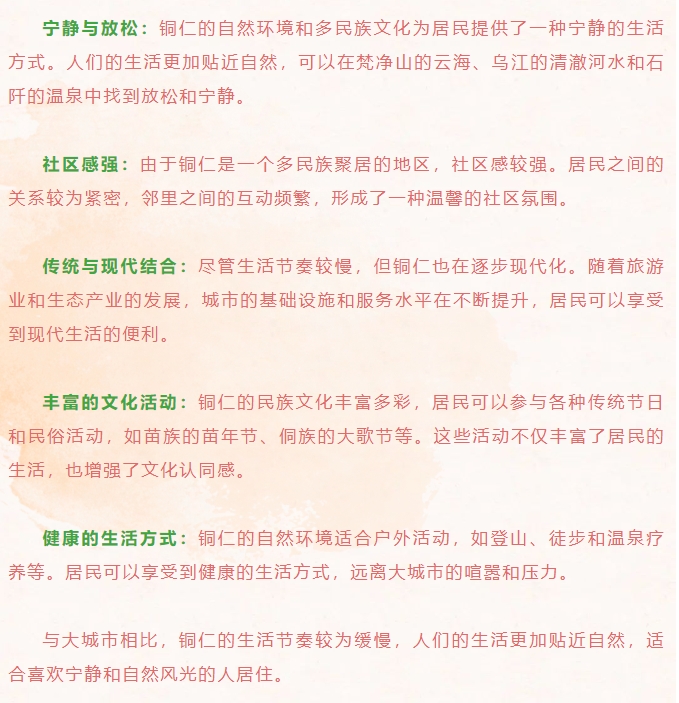 宁静与放松：铜仁的自然环境和多民族文化为居民提供了一种宁静的生活方式。人们的生活更加贴近自然，可以在梵净山的云海、乌江的清澈河水和石阡的温泉中找到放松和宁静。

社区感强：由于铜仁是一个多民族聚居的地区，社区感较强。居民之间的关系较为紧密，邻里之间的互动频繁，形成了一种温馨的社区氛围。

传统与现代结合：尽管生活节奏较慢，但铜仁也在逐步现代化。随着旅游业和生态产业的发展，城市的基础设施和服务水平在不断提升，居民可以享受到现代生活的便利。

丰富的文化活动：铜仁的民族文化丰富多彩，居民可以参与各种传统节日和民俗活动，如苗族的苗年节、侗族的大歌节等。这些活动不仅丰富了居民的生活，也增强了文化认同感。

健康的生活方式：铜仁的自然环境适合户外活动，如登山、徒步和温泉疗养等。居民可以享受到健康的生活方式，远离大城市的喧嚣和压力。

与大城市相比，铜仁的生活节奏较为缓慢，人们的生活更加贴近自然，适合喜欢宁静和自然风光的人居住。